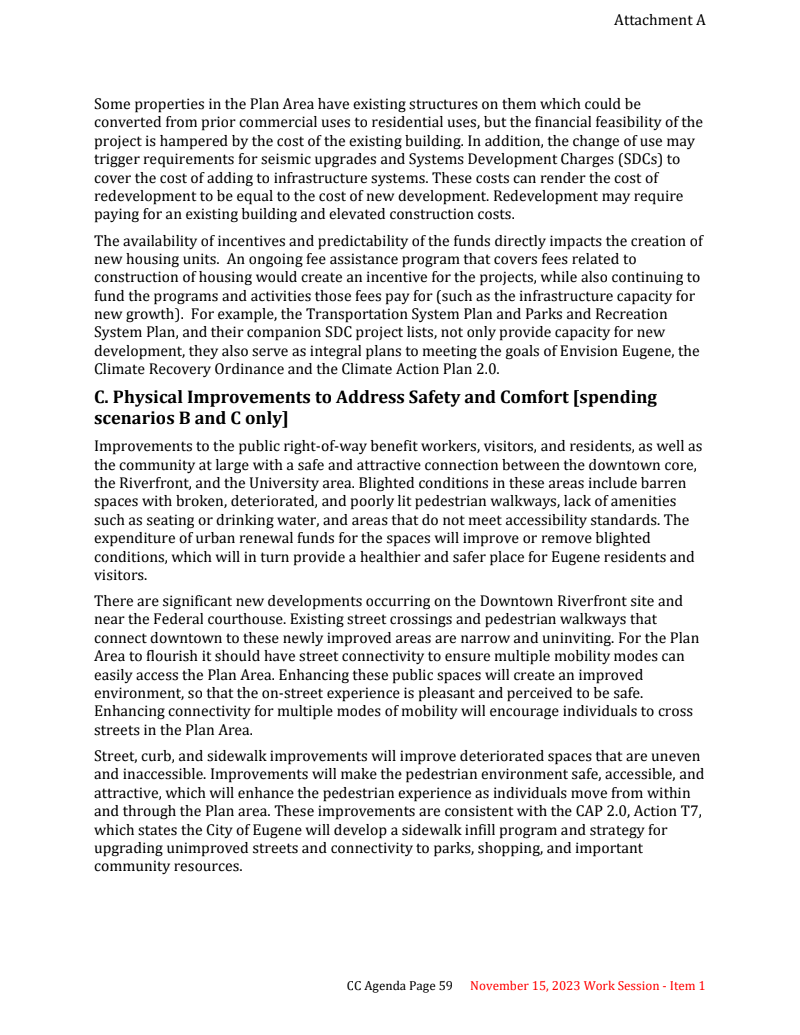 Attachment A

Some properties in the Plan Area have existing structures on them which could be converted from prior commercial uses to residential uses, but the financial feasibility of the project is hampered by the cost of the existing building. In addition, the change of use may trigger requirements for seismic upgrades and Systems Development Charges (SDCs) to cover the cost of adding to infrastructure systems. These costs can render the cost of redevelopment to be equal to the cost of new development. Redevelopment may require paying for an existing building and elevated construction costs.

The availability of incentives and predictability of the funds directly impacts the creation of new housing units. An ongoing fee assistance program that covers fees related to construction of housing would create an incentive for the projects, while also continuing to fund the programs and activities those fees pay for (such as the infrastructure capacity for new growth). For example, the Transportation System Plan and Parks and Recreation System Plan, and their companion SDC project lists, not only provide capacity for new development, they also serve as integral plans to meeting the goals of Envision Eugene, the Climate Recovery Ordinance and the Climate Action Plan 2.0.

C. Physical Improvements to Address Safety and Comfort [spending scenarios B and C only]

Improvements to the public right-of-way benefit workers, visitors, and residents, as well as the community at large with a safe and attractive connection between the downtown core, the Riverfront, and the University area. Blighted conditions in these areas include barren spaces with broken, deteriorated, and poorly lit pedestrian walkways, lack of amenities such as seating or drinking water, and areas that do not meet accessibility standards. The expenditure of urban renewal funds for the spaces will improve or remove blighted conditions, which will in turn provide a healthier and safer place for Eugene residents and visitors.

There are significant new developments occurring on the Downtown Riverfront site and near the Federal courthouse. Existing street crossings and pedestrian walkways that connect downtown to these newly improved areas are narrow and uninviting. For the Plan Area to flourish it should have street connectivity to ensure multiple mobility modes can easily access the Plan Area. Enhancing these public spaces will create an improved environment, so that the on-street experience is pleasant and perceived to be safe. Enhancing connectivity for multiple modes of mobility will encourage individuals to cross streets in the Plan Area.

Street, curb, and sidewalk improvements will improve deteriorated spaces that are uneven and inaccessible. Improvements will make the pedestrian environment safe, accessible, and attractive, which will enhance the pedestrian experience as individuals move from within and through the Plan area. These improvements are consistent with the CAP 2.0, Action T7, which states the City of Eugene will develop a sidewalk infill program and strategy for upgrading unimproved streets and connectivity to parks, shopping, and important community resources.

CC Agenda Page 59 November 15, 2023 Work Session - Item 1